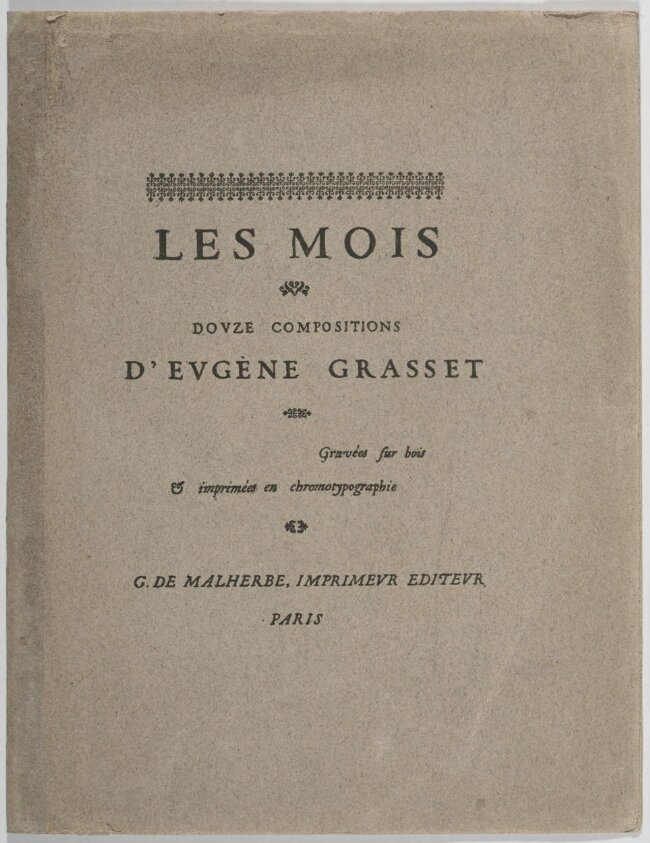 LES MOIS

DOVZE COMPOSITIONS

D'EVGÈNE GRASSET

Gravées ſur bois
& imprimées en chromotypographie

G. DE MALHERBE, IMPRIMEVR EDITEVR

PARIS